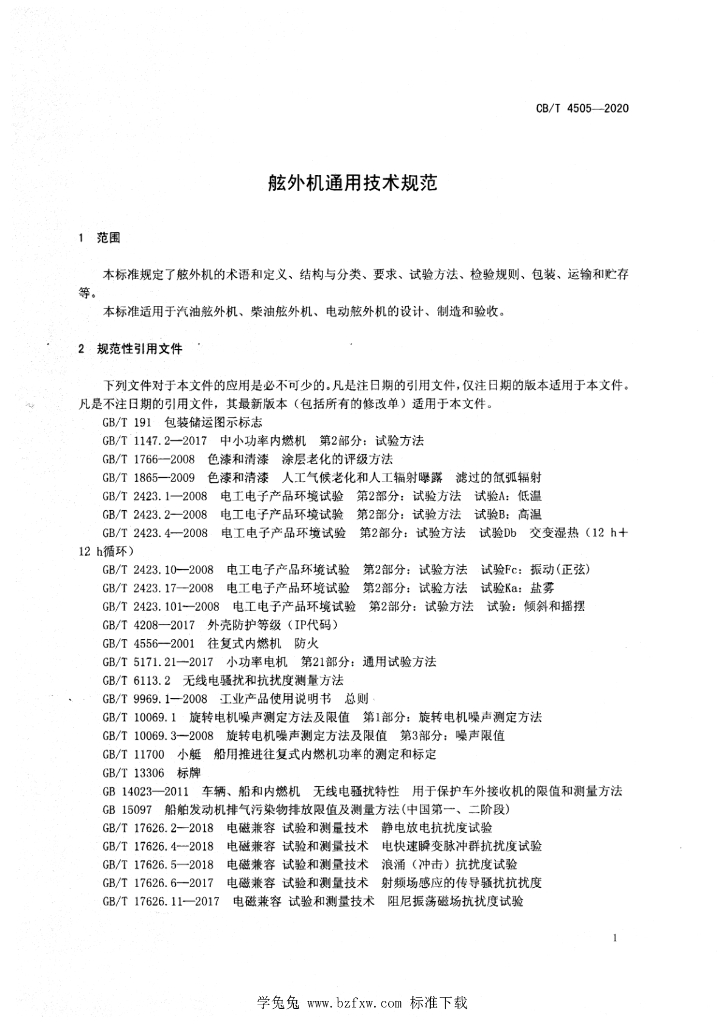 CB/T 4505—2020

舷外机通用技术规范

1 范围

本标准规定了舷外机的术语和定义、结构与分类、要求、试验方法、检验规则、包装、运输和贮存等。

本标准适用于汽油舷外机、柴油舷外机、电动舷外机的设计、制造和验收。

2 规范性引用文件

下列文件对于本文件的应用是必不可少的。凡是注日期的引用文件，仅注日期的版本适用于本文件。凡是不注日期的引用文件，其最新版本（包括所有的修改单）适用于本文件。

GB/T 191 包装储运图示标志
GB/T 1147.2—2017 中小功率内燃机 第2部分：试验方法
GB/T 1766—2008 色漆和清漆 涂层老化的评级方法
GB/T 1865—2009 色漆和清漆 人工气候老化和人工辐射曝露 滤过的氙弧辐射
GB/T 2423.1—2008 电工电子产品环境试验 第2部分：试验方法 试验A：低温
GB/T 2423.2—2008 电工电子产品环境试验 第2部分：试验方法 试验B：高温
GB/T 2423.4—2008 电工电子产品环境试验 第2部分：试验方法 试验Db 交变湿热（12 h+12 h循环）
GB/T 2423.10—2008 电工电子产品环境试验 第2部分：试验方法 试验Fc：振动（正弦）
GB/T 2423.17—2008 电工电子产品环境试验 第2部分：试验方法 试验Ka：盐雾
GB/T 2423.101—2008 电工电子产品环境试验 第2部分：试验方法 试验：倾斜和摇摆
GB/T 4208—2017 外壳防护等级（IP代码）
GB/T 4556—2001 往复式内燃机 防火
GB/T 5171.21—2017 小功率电机 第21部分：通用试验方法
GB/T 6113.2 无线电骚扰和抗扰度测量方法
GB/T 9969.1—2008 工业产品使用说明书 总则
GB/T 10069.1 旋转电机噪声测定方法及限值 第1部分：旋转电机噪声测定方法
GB/T 10069.3—2008 旋转电机噪声测定方法及限值 第3部分：噪声限值
GB/T 11700 小艇 船用推进往复式内燃机功率的测定和标定
GB/T 13306 标牌
GB 14023—2011 车辆、船和内燃机 无线电骚扰特性 用于保护车外接收机的限值和测量方法
GB 15097 船舶发动机排气污染物排放限值及测量方法（中国第一、二阶段）
GB/T 17626.2—2018 电磁兼容 试验和测量技术 静电放电抗扰度试验
GB/T 17626.4—2018 电磁兼容 试验和测量技术 电快速瞬变脉冲群抗扰度试验
GB/T 17626.5—2018 电磁兼容 试验和测量技术 浪涌（冲击）抗扰度试验
GB/T 17626.6—2017 电磁兼容 试验和测量技术 射频场感应的传导骚扰抗扰度
GB/T 17626.11—2017 电磁兼容 试验和测量技术 阻尼振荡磁场抗扰度试验

1

学兔兔 www.bzfxw.com 标准下载